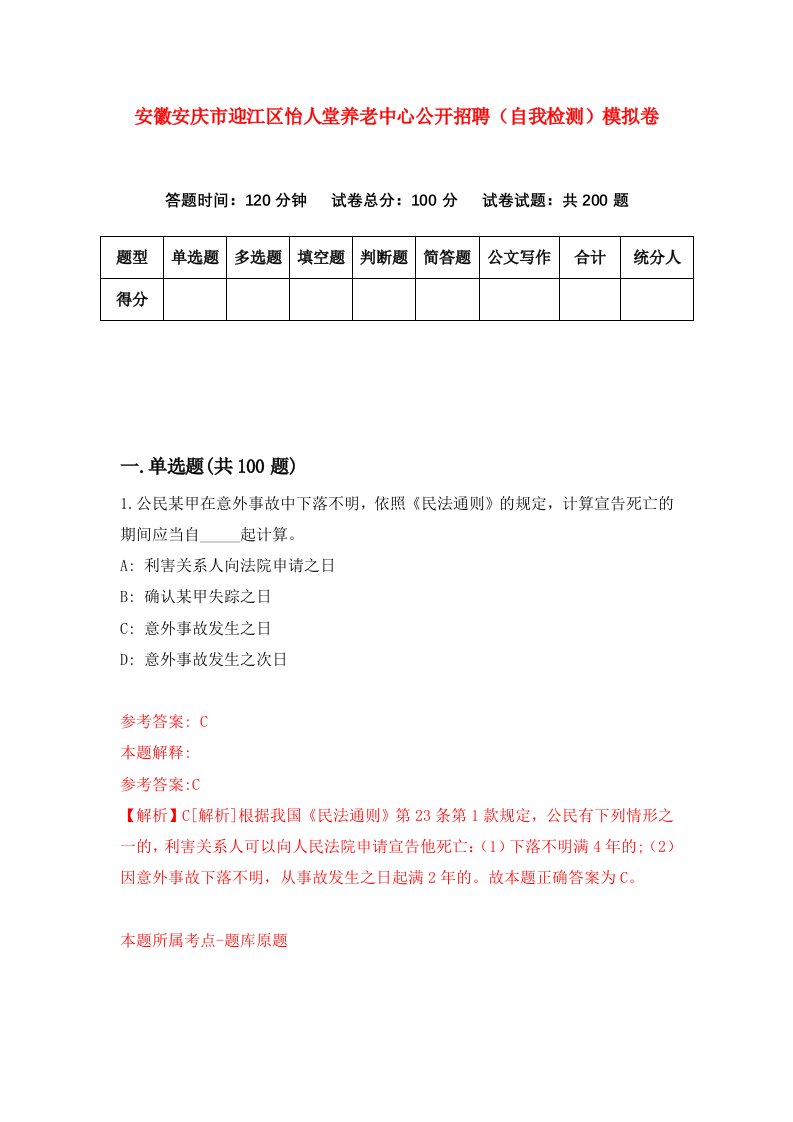 安徽安庆市迎江区怡人堂养老中心公开招聘（自我检测）模拟卷

答题时间：120 分钟　试卷总分：100 分　试卷试题：共 200 题

| 题型 | 单选题 | 多选题 | 填空题 | 判断题 | 简答题 | 公文写作 | 合计 | 统分人 |
|---|---|---|---|---|---|---|---|---|
| 得分 | | | | | | | | |

一.单选题(共 100 题)

1.公民某甲在意外事故中下落不明，依照《民法通则》的规定，计算宣告死亡的期间应当自_____起计算。

A: 利害关系人向法院申请之日

B: 确认某甲失踪之日

C: 意外事故发生之日

D: 意外事故发生之次日

参考答案: C

本题解释:

参考答案:C

【解析】C[解析]根据我国《民法通则》第 23 条第 1 款规定，公民有下列情形之一的，利害关系人可以向人民法院申请宣告他死亡:（1）下落不明满 4 年的;（2）因意外事故下落不明，从事故发生之日起满 2 年的。故本题正确答案为 C。

本题所属考点-题库原题